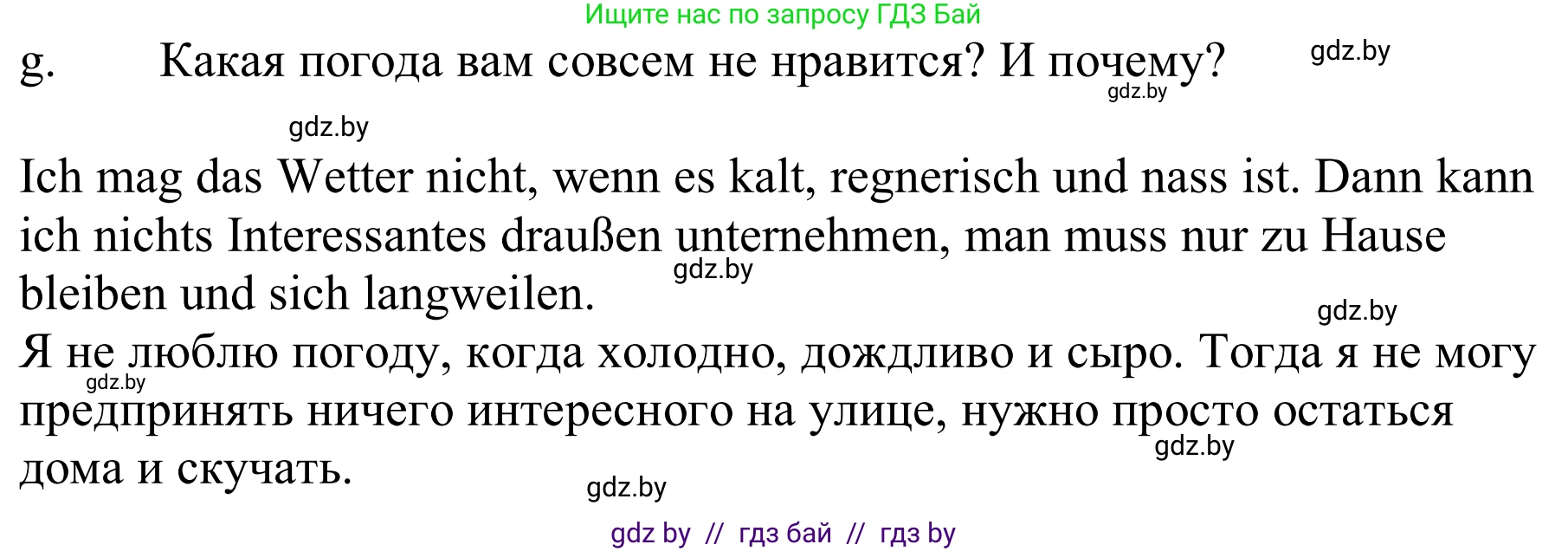 Ищите нас по запросу ГДЗ Бай

g. Какая погода вам совсем не нравится? И почему?

gdz.by

gdz.by

gdz.by

Ich mag das Wetter nicht, wenn es kalt, regnerisch und nass ist. Dann kann ich nichts Interessantes draußen unternehmen, man muss nur zu Hause bleiben und sich langweilen.

gdz.by

gdz.by

Я не люблю погоду, когда холодно, дождливо и сыро. Тогда я не могу предпринять ничего интересного на улице, нужно просто остаться дома и скучать.

gdz.by

gdz.by

gdz.by

gdz by // гдз бай // гдз by